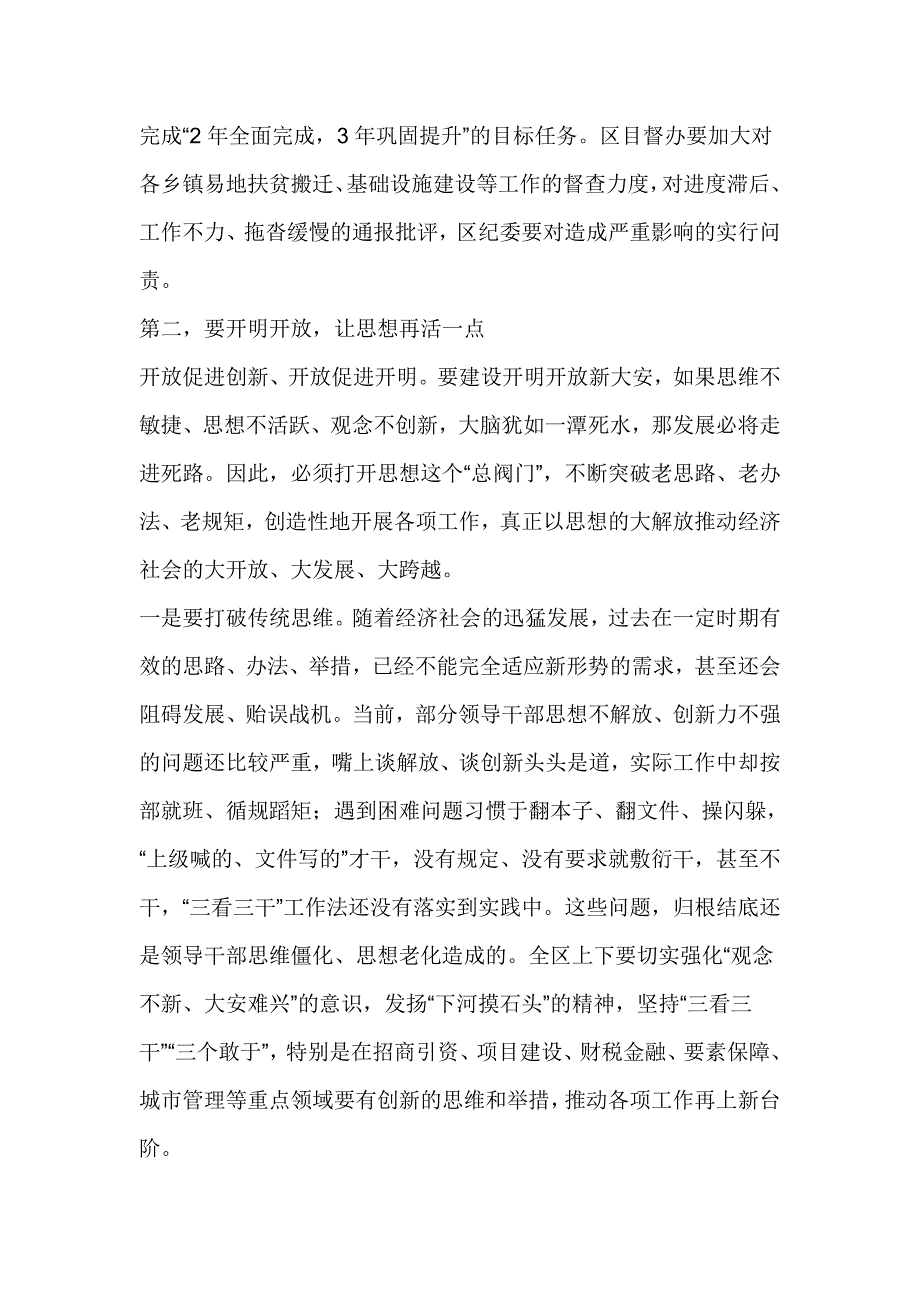 完成“2 年全面完成，3 年巩固提升”的目标任务。区目督办要加大对各乡镇易地扶贫搬迁、基础设施建设等工作的督查力度，对进度滞后、工作不力、拖沓缓慢的通报批评，区纪委要对造成严重影响的实行问责。

第二，要开明开放，让思想再活一点

开放促进创新、开放促进开明。要建设开明开放新大安，如果思维不敏捷、思想不活跃、观念不创新，大脑犹如一潭死水，那发展必将走进死路。因此，必须打开思想这个“总阀门”，不断突破老思路、老办法、老规矩，创造性地开展各项工作，真正以思想的大解放推动经济社会的大开放、大发展、大跨越。

一是要打破传统思维。随着经济社会的迅猛发展，过去在一定时期有效的思路、办法、举措，已经不能完全适应新形势的需求，甚至还会阻碍发展、贻误战机。当前，部分领导干部思想不解放、创新力不强的问题还比较严重，嘴上谈解放、谈创新头头是道，实际工作中却按部就班、循规蹈矩；遇到困难问题习惯于翻本子、翻文件、操闪躲，“上级喊的、文件写的”才干，没有规定、没有要求就敷衍干，甚至不干，“三看三干”工作法还没有落实到实践中。这些问题，归根结底还是领导干部思维僵化、思想老化造成的。全区上下要切实强化“观念不新、大安难兴”的意识，发扬“下河摸石头”的精神，坚持“三看三干”“三个敢于”，特别是在招商引资、项目建设、财税金融、要素保障、城市管理等重点领域要有创新的思维和举措，推动各项工作再上新台阶。